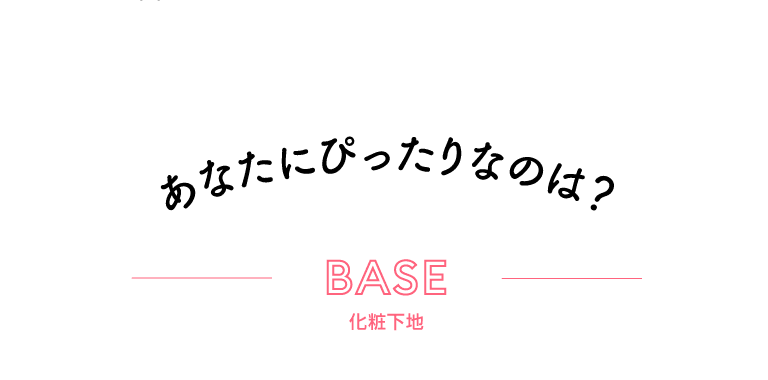 あなたにぴったりなのは？

BASE

化粧下地